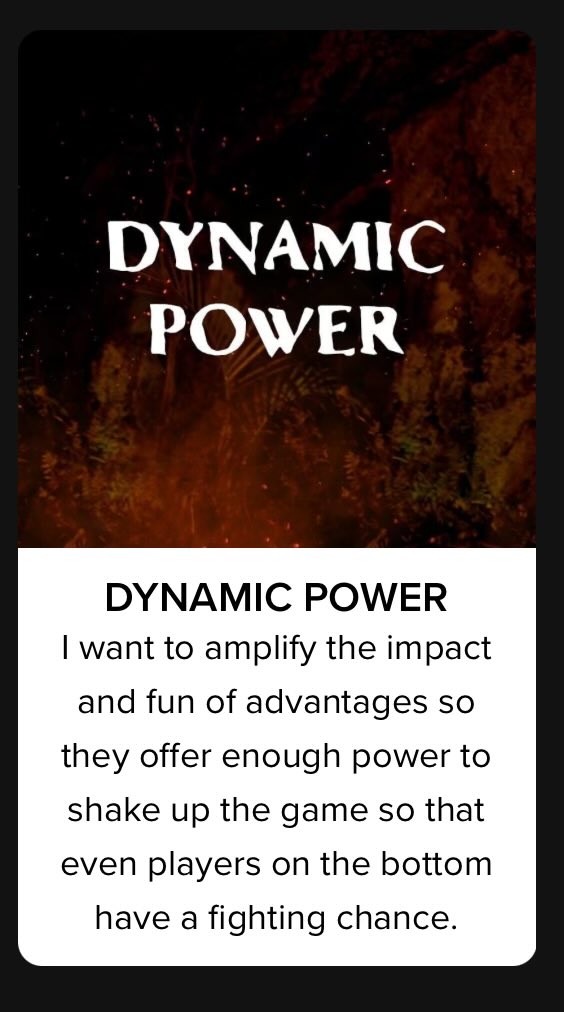 DYNAMIC POWER

DYNAMIC POWER
I want to amplify the impact and fun of advantages so they offer enough power to shake up the game so that even players on the bottom have a fighting chance.